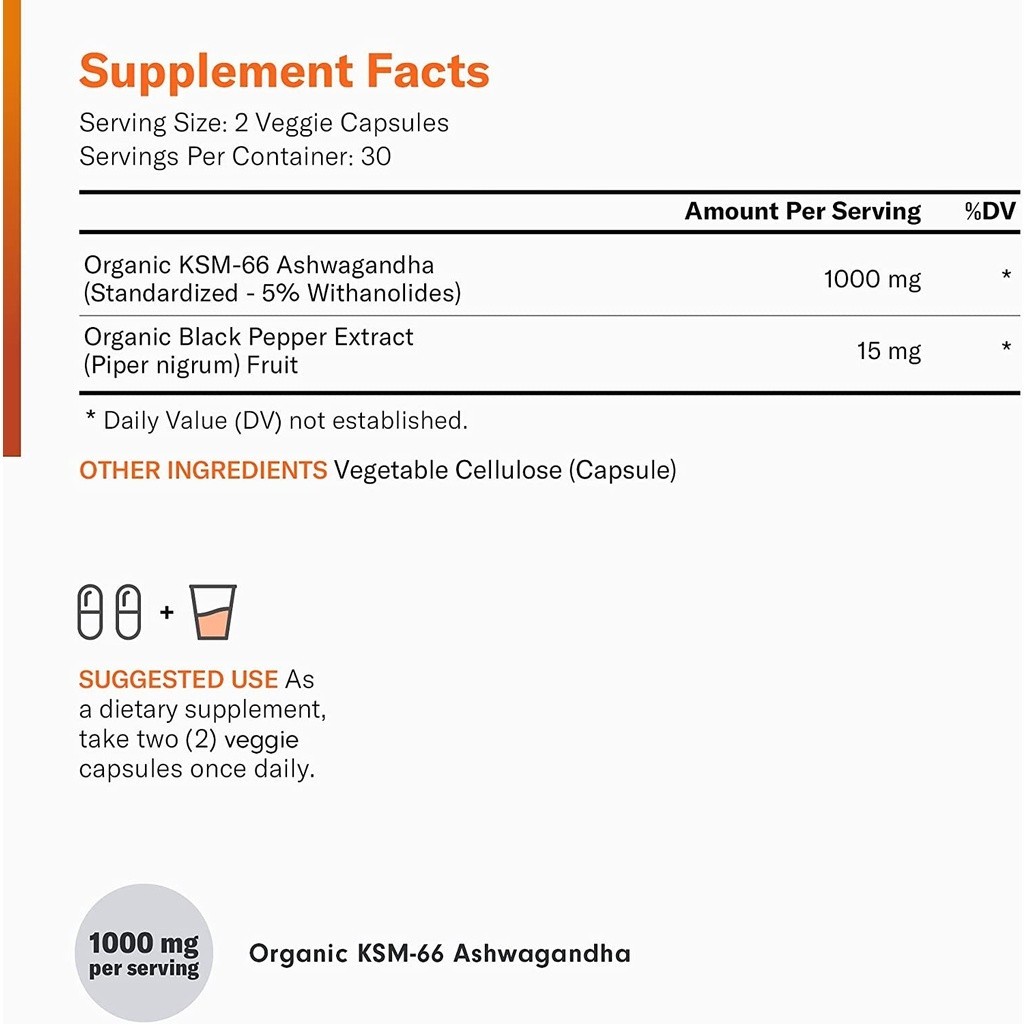 Supplement Facts

Serving Size: 2 Veggie Capsules
Servings Per Container: 30

|  | Amount Per Serving | %DV |
|---|---|---|
| Organic KSM-66 Ashwagandha (Standardized - 5% Withanolides) | 1000 mg | * |
| Organic Black Pepper Extract (Piper nigrum) Fruit | 15 mg | * |

* Daily Value (DV) not established.

OTHER INGREDIENTS Vegetable Cellulose (Capsule)

+

SUGGESTED USE As a dietary supplement, take two (2) veggie capsules once daily.

1000 mg
per serving

Organic KSM-66 Ashwagandha